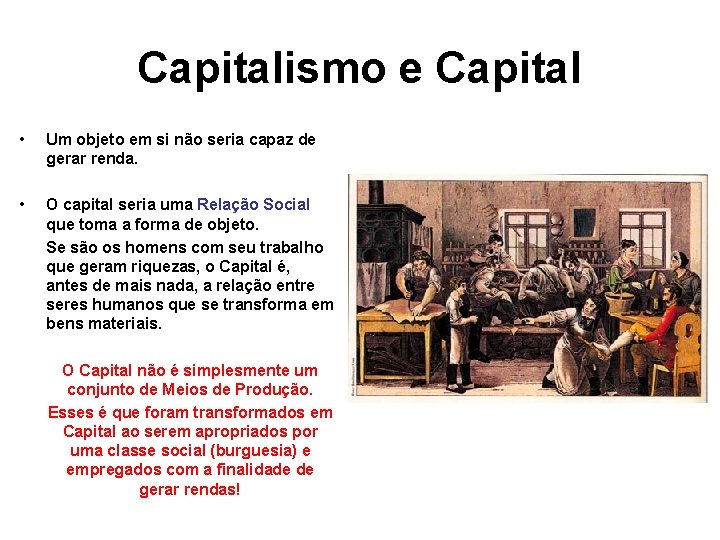 Capitalismo e Capital

• Um objeto em si não seria capaz de gerar renda.

• O capital seria uma Relação Social que toma a forma de objeto.

Se são os homens com seu trabalho que geram riquezas, o Capital é, antes de mais nada, a relação entre seres humanos que se transforma em bens materiais.

O Capital não é simplesmente um conjunto de Meios de Produção.

Esses é que foram transformados em Capital ao serem apropriados por uma classe social (burguesia) e empregados com a finalidade de gerar rendas!